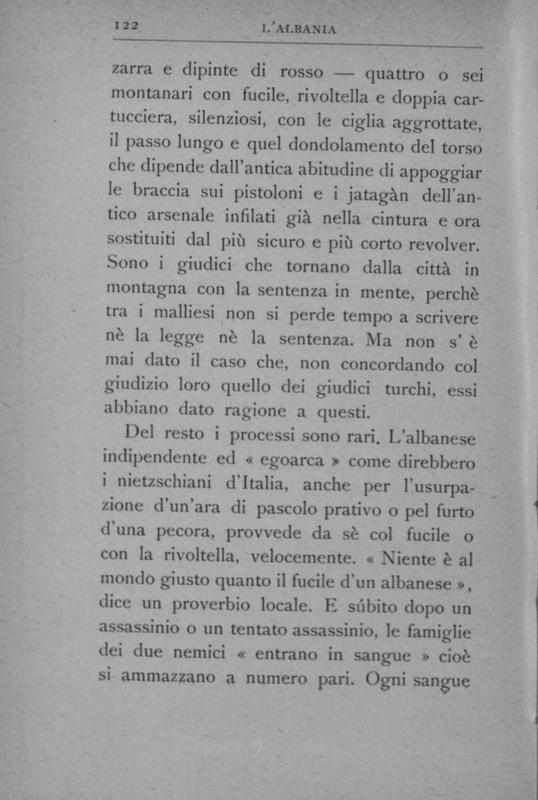 122 L'ALBANIA

zarra e dipinte di rosso — quattro o sei montanari con fucile, rivoltella e doppia cartucciera, silenziosi, con le ciglia aggrottate, il passo lungo e quel dondolamento del torso che dipende dall'antica abitudine di appoggiar le braccia sui pistoloni e i jatagàn dell'antico arsenale infilati già nella cintura e ora sostituiti dal più sicuro e più corto revolver. Sono i giudici che tornano dalla città in montagna con la sentenza in mente, perchè tra i malliesi non si perde tempo a scrivere nè la legge nè la sentenza. Ma non s'è mai dato il caso che, non concordando col giudizio loro quello dei giudici turchi, essi abbiano dato ragione a questi.

Del resto i processi sono rari. L'albanese indipendente ed « egoarca » come direbbero i nietzschiani d'Italia, anche per l'usurpazione d'un'ara di pascolo prativo o pel furto d'una pecora, provvede da sè col fucile o con la rivoltella, velocemente. « Niente è al mondo giusto quanto il fucile d'un albanese », dice un proverbio locale. E súbito dopo un assassinio o un tentato assassinio, le famiglie dei due nemici « entrano in sangue » cioè si ammazzano a numero pari. Ogni sangue